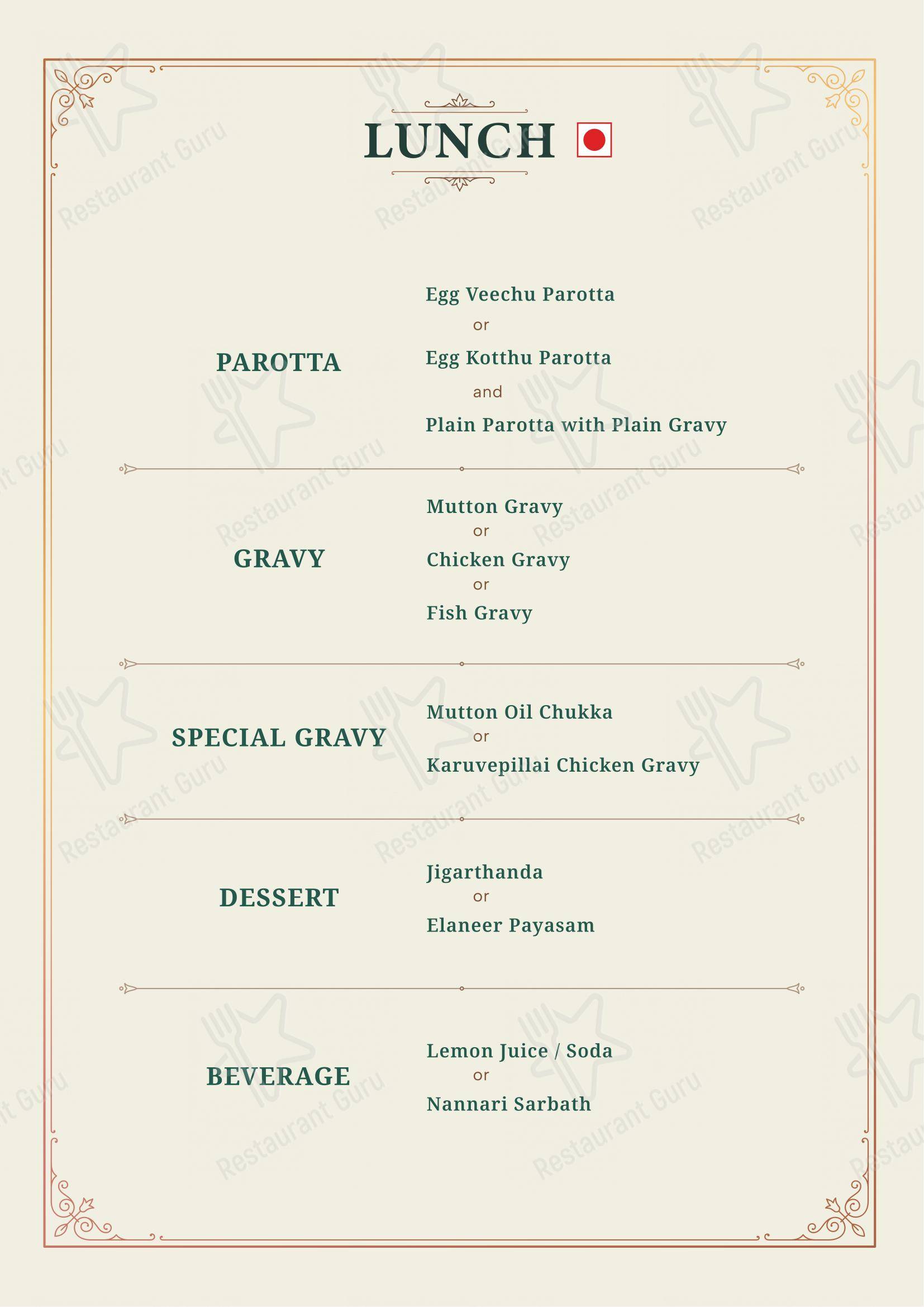 LUNCH

PAROTTA

Egg Veechu Parotta
or
Egg Kotthu Parotta
and
Plain Parotta with Plain Gravy

GRAVY

Mutton Gravy
or
Chicken Gravy
or
Fish Gravy

SPECIAL GRAVY

Mutton Oil Chukka
or
Karuvepillai Chicken Gravy

DESSERT

Jigarthanda
or
Elaneer Payasam

BEVERAGE

Lemon Juice / Soda
or
Nannari Sarbath

Restaurant Guru